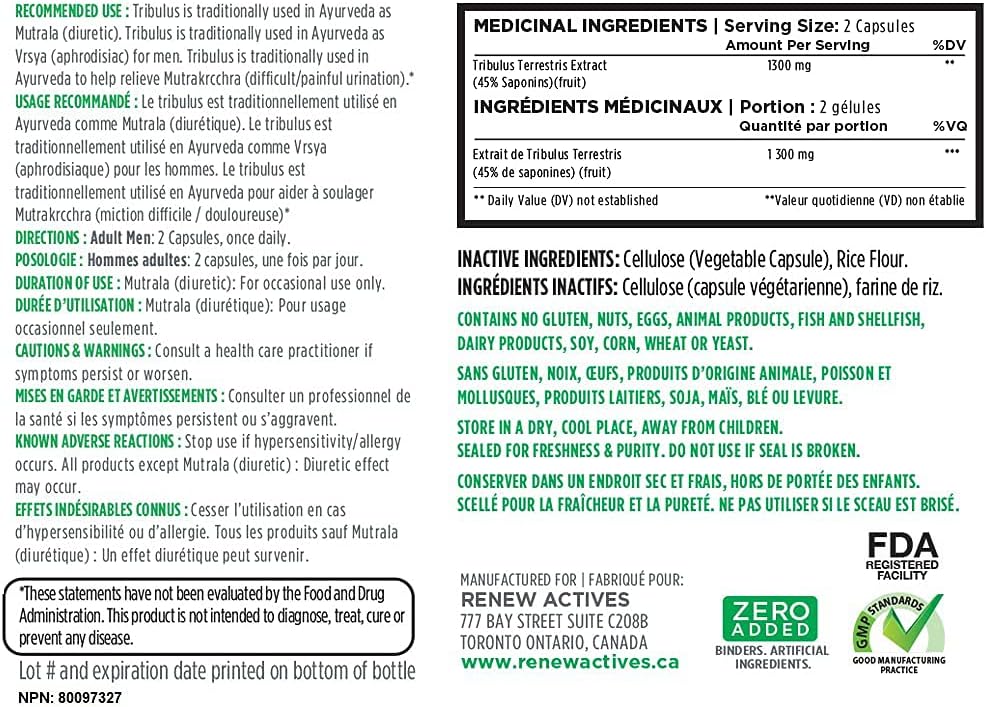 RECOMMENDED USE : Tribulus is traditionally used in Ayurveda as Mutrala (diuretic). Tribulus is traditionally used in Ayurveda as Vrsya (aphrodisiac) for men. Tribulus is traditionally used in Ayurveda to help relieve Mutrakrcchra (difficult/painful urination).*

USAGE RECOMMANDÉ : Le tribulus est traditionnellement utilisé en Ayurveda comme Mutrala (diurétique). Le tribulus est traditionnellement utilisé en Ayurveda comme Vrsya (aphrodisiaque) pour les hommes. Le tribulus est traditionnellement utilisé en Ayurveda pour aider à soulager Mutrakrcchra (miction difficile / douloureuse)*

DIRECTIONS : Adult Men: 2 Capsules, once daily.

POSOLOGIE : Hommes adultes: 2 capsules, une fois par jour.

DURATION OF USE : Mutrala (diuretic): For occasional use only.

DURÉE D'UTILISATION : Mutrala (diurétique): Pour usage occasionnel seulement.

CAUTIONS & WARNINGS : Consult a health care practitioner if symptoms persist or worsen.

MISES EN GARDE ET AVERTISSEMENTS : Consulter un professionnel de la santé si les symptômes persistent ou s'aggravent.

KNOWN ADVERSE REACTIONS : Stop use if hypersensitivity/allergy occurs. All products except Mutrala (diuretic) : Diuretic effect may occur.

EFFETS INDÉSIRABLES CONNUS : Cesser l'utilisation en cas d'hypersensibilité ou d'allergie. Tous les produits sauf Mutrala (diurétique) : Un effet diurétique peut survenir.

*These statements have not been evaluated by the Food and Drug Administration. This product is not intended to diagnose, treat, cure or prevent any disease.

Lot # and expiration date printed on bottom of bottle

NPN: 80097327

MEDICINAL INGREDIENTS | Serving Size: 2 Capsules

| | Amount Per Serving | %DV |
|---|---|---|
| Tribulus Terrestris Extract (45% Saponins)(fruit) | 1300 mg | ** |

INGRÉDIENTS MÉDICINAUX | Portion : 2 gélules

| | Quantité par portion | %VQ |
|---|---|---|
| Extrait de Tribulus Terrestris (45% de saponines) (fruit) | 1 300 mg | *** |

** Daily Value (DV) not established **Valeur quotidienne (VD) non établie

INACTIVE INGREDIENTS: Cellulose (Vegetable Capsule), Rice Flour.
INGRÉDIENTS INACTIFS: Cellulose (capsule végétarienne), farine de riz.

CONTAINS NO GLUTEN, NUTS, EGGS, ANIMAL PRODUCTS, FISH AND SHELLFISH, DAIRY PRODUCTS, SOY, CORN, WHEAT OR YEAST.

SANS GLUTEN, NOIX, ŒUFS, PRODUITS D'ORIGINE ANIMALE, POISSON ET MOLLUSQUES, PRODUITS LAITIERS, SOJA, MAÏS, BLÉ OU LEVURE.

STORE IN A DRY, COOL PLACE, AWAY FROM CHILDREN.
SEALED FOR FRESHNESS & PURITY. DO NOT USE IF SEAL IS BROKEN.

CONSERVER DANS UN ENDROIT SEC ET FRAIS, HORS DE PORTÉE DES ENFANTS.
SCELLÉ POUR LA FRAÎCHEUR ET LA PURETÉ. NE PAS UTILISER SI LE SCEAU EST BRISÉ.

MANUFACTURED FOR | FABRIQUÉ POUR:
RENEW ACTIVES
777 BAY STREET SUITE C208B
TORONTO ONTARIO, CANADA
www.renewactives.ca

ZERO ADDED
BINDERS. ARTIFICIAL INGREDIENTS.

FDA
REGISTERED FACILITY

GMP STANDARDS
GOOD MANUFACTURING PRACTICE